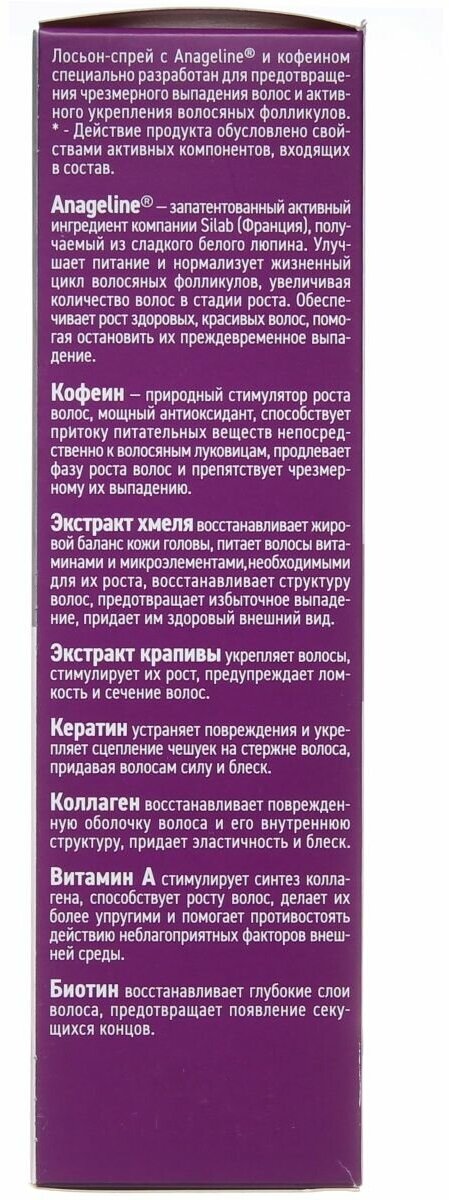 Лосьон-спрей с Anageline® и кофеином специально разработан для предотвращения чрезмерного выпадения волос и активного укрепления волосяных фолликулов.
* - Действие продукта обусловлено свойствами активных компонентов, входящих в состав.

Anageline® – запатентованный активный ингредиент компании Silab (Франция), получаемый из сладкого белого люпина. Улучшает питание и нормализует жизненный цикл волосяных фолликулов, увеличивая количество волос в стадии роста. Обеспечивает рост здоровых, красивых волос, помогая остановить их преждевременное выпадение.

Кофеин – природный стимулятор роста волос, мощный антиоксидант, способствует притоку питательных веществ непосредственно к волосяным луковицам, продлевает фазу роста волос и препятствует чрезмерному их выпадению.

Экстракт хмеля восстанавливает жировой баланс кожи головы, питает волосы витаминами и микроэлементами,необходимыми для их роста, восстанавливает структуру волос, предотвращает избыточное выпадение, придает им здоровый внешний вид.

Экстракт крапивы укрепляет волосы, стимулирует их рост, предупреждает ломкость и сечение волос.

Кератин устраняет повреждения и укрепляет сцепление чешуек на стержне волоса, придавая волосам силу и блеск.

Коллаген восстанавливает поврежденную оболочку волоса и его внутреннюю структуру, придает эластичность и блеск.

Витамин А стимулирует синтез коллагена, способствует росту волос, делает их более упругими и помогает противостоять действию неблагоприятных факторов внешней среды.

Биотин восстанавливает глубокие слои волоса, предотвращает появление секущихся концов.